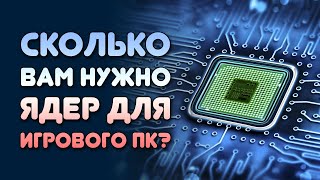 СКОЛЬКО ВАМ НУЖНО ЯДЕР ДЛЯ ИГРОВОГО ПК?